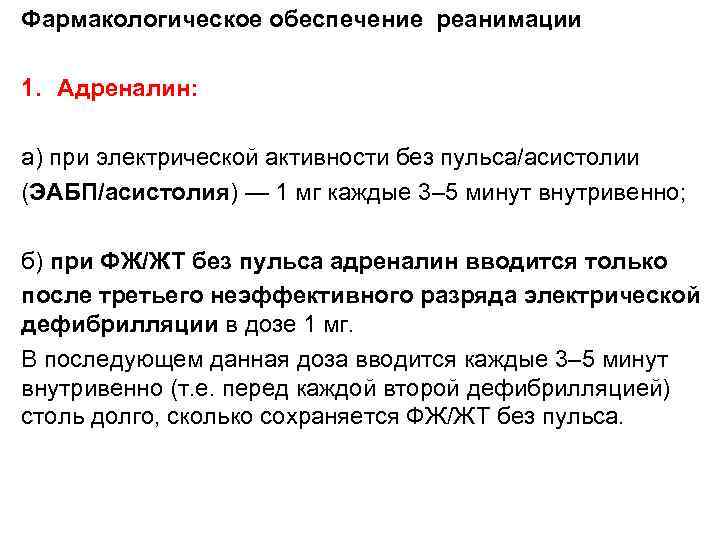 Фармакологическое обеспечение реанимации

1. Адреналин:

а) при электрической активности без пульса/асистолии (ЭАБП/асистолия) — 1 мг каждые 3–5 минут внутривенно;

б) при ФЖ/ЖТ без пульса адреналин вводится только после третьего неэффективного разряда электрической дефибрилляции в дозе 1 мг.

В последующем данная доза вводится каждые 3–5 минут внутривенно (т.е. перед каждой второй дефибрилляцией) столь долго, сколько сохраняется ФЖ/ЖТ без пульса.